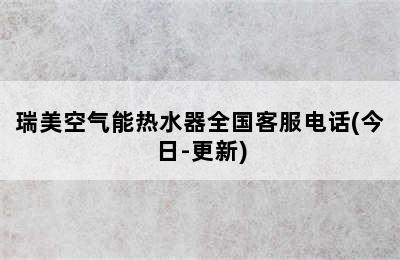 瑞美空气能热水器全国客服电话(今日-更新)